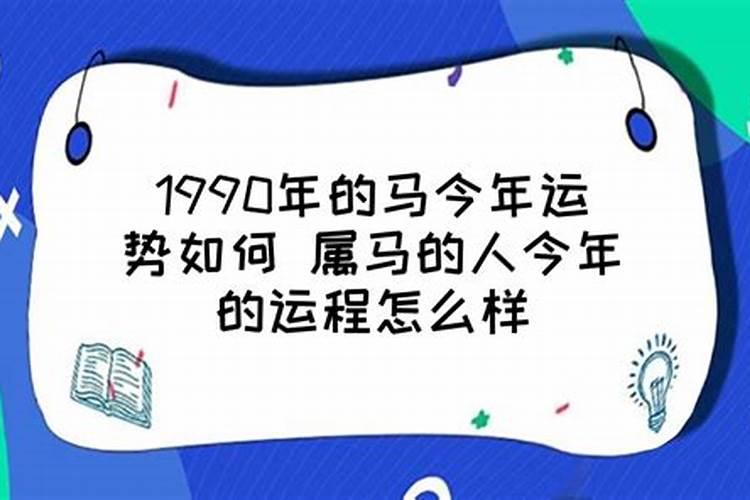 1990年的马今年运势如何 属马的人今年的运程怎么样